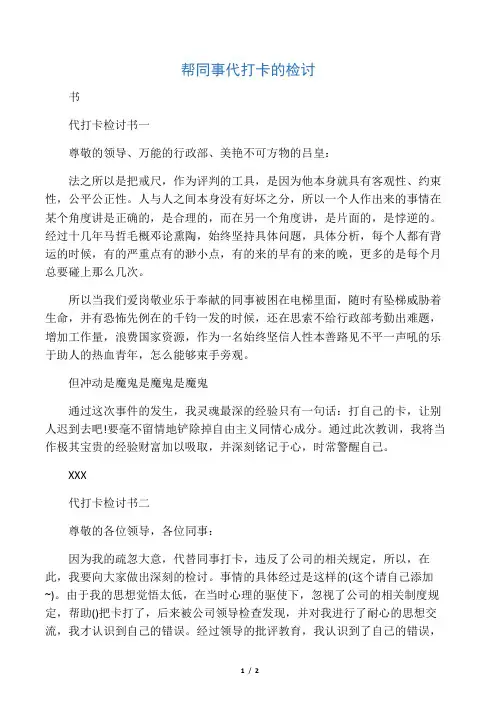 帮同事代打卡的检讨

书

代打卡检讨书一

尊敬的领导、万能的行政部、美艳不可方物的吕皇：

法之所以是把戒尺，作为评判的工具，是因为他本身就具有客观性、约束性，公平公正性。人与人之间本身没有好坏之分，所以一个人作出来的事情在某个角度讲是正确的，是合理的，而在另一个角度讲，是片面的，是悖逆的。经过十几年马哲毛概邓论熏陶，始终坚持具体问题，具体分析，每个人都有背运的时候，有的严重点有的渺小点，有的来的早有的来的晚，更多的是每个月总要碰上那么几次。

所以当我们爱岗敬业乐于奉献的同事被困在电梯里面，随时有坠梯威胁着生命，并有恐怖先例在的千钧一发的时候，还在思索不给行政部考勤出难题，增加工作量，浪费国家资源，作为一名始终坚信人性本善路见不平一声吼的乐于助人的热血青年，怎么能够束手旁观。

但冲动是魔鬼是魔鬼是魔鬼

通过这次事件的发生，我灵魂最深的经验只有一句话：打自己的卡，让别人迟到去吧!要毫不留情地铲除掉自由主义同情心成分。通过此次教训，我将当作极其宝贵的经验财富加以吸取，并深刻铭记于心，时常警醒自己。

XXX

代打卡检讨书二

尊敬的各位领导，各位同事：

因为我的疏忽大意，代替同事打卡，违反了公司的相关规定，所以，在此，我要向大家做出深刻的检讨。事情的具体经过是这样的(这个请自己添加~)。由于我的思想觉悟太低，在当时心理的驱使下，忽视了公司的相关制度规定，帮助()把卡打了，后来被公司领导检查发现，并对我进行了耐心的思想交流，我才认识到自己的错误。经过领导的批评教育，我认识到了自己的错误，

1 / 2